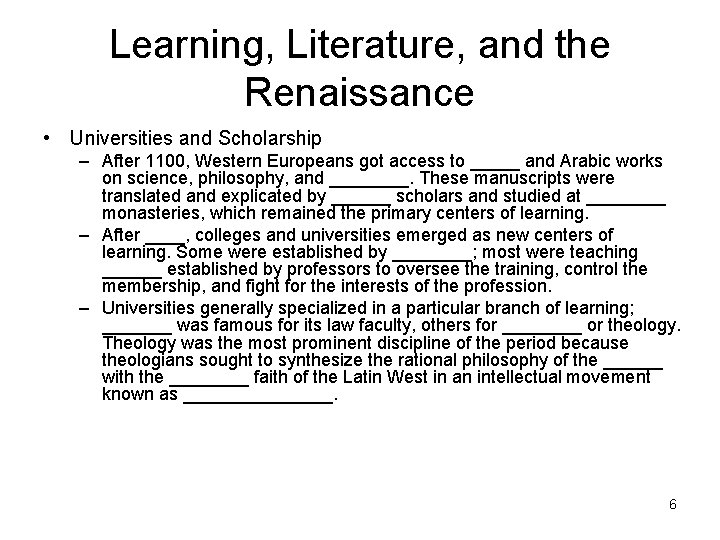 Learning, Literature, and the Renaissance

• Universities and Scholarship
– After 1100, Western Europeans got access to _____ and Arabic works on science, philosophy, and ________. These manuscripts were translated and explicated by ______ scholars and studied at ________ monasteries, which remained the primary centers of learning.
– After ____, colleges and universities emerged as new centers of learning. Some were established by ________; most were teaching ______ established by professors to oversee the training, control the membership, and fight for the interests of the profession.
– Universities generally specialized in a particular branch of learning; _______ was famous for its law faculty, others for ________ or theology. Theology was the most prominent discipline of the period because theologians sought to synthesize the rational philosophy of the ______ with the ________ faith of the Latin West in an intellectual movement known as _______________.

6